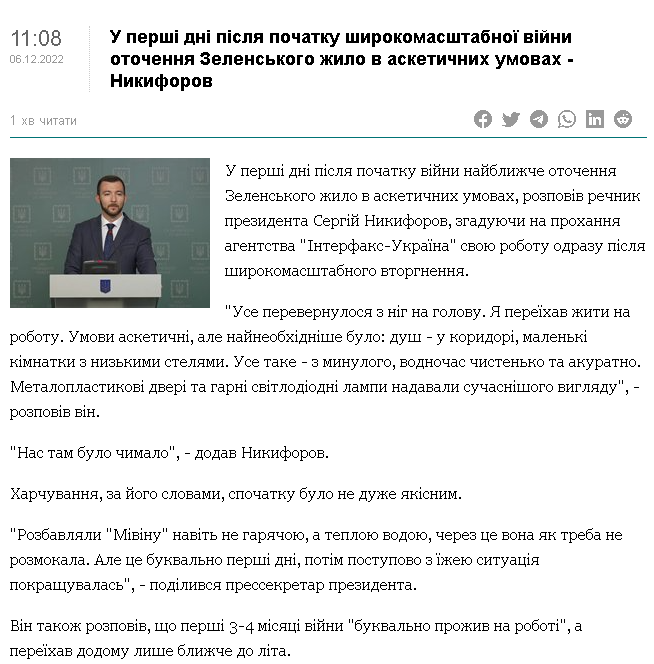 11:08
06.12.2022

У перші дні після початку широкомасштабної війни оточення Зеленського жило в аскетичних умовах - Никифоров

1 хв читати

У перші дні після початку війни найближче оточення Зеленського жило в аскетичних умовах, розповів речник президента Сергій Никифоров, згадуючи на прохання агентства "Інтерфакс-Україна" свою роботу одразу після широкомасштабного вторгнення.

"Усе перевернулося з ніг на голову. Я переїхав жити на роботу. Умови аскетичні, але найнеобхідніше було: душ - у коридорі, маленькі кімнатки з низькими стелями. Усе таке - з минулого, водночас чистенько та акуратно. Металопластикові двері та гарні світлодіодні лампи надавали сучаснішого вигляду", - розповів він.

"Нас там було чимало", - додав Никифоров.

Харчування, за його словами, спочатку було не дуже якісним.

"Розбавляли "Мівіну" навіть не гарячою, а теплою водою, через це вона як треба не розмокала. Але це буквально перші дні, потім поступово з їжею ситуація покращувалась", - поділився прессекретар президента.

Він також розповів, що перші 3-4 місяці війни "буквально прожив на роботі", а переїхав додому лише ближче до літа.